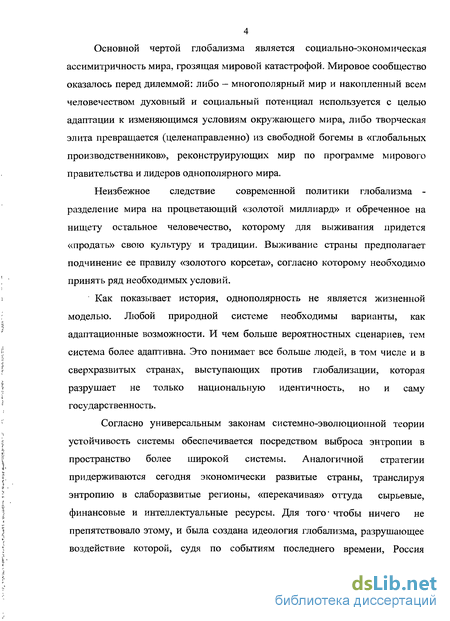 4

Основной чертой глобализма является социально-экономическая ассимитричность мира, грозящая мировой катастрофой. Мировое сообщество оказалось перед дилеммой: либо – многополярный мир и накопленный всем человечеством духовный и социальный потенциал используется с целью адаптации к изменяющимся условиям окружающего мира, либо творческая элита превращается (целенаправленно) из свободной богемы в «глобальных производственников», реконструирующих мир по программе мирового правительства и лидеров однополярного мира.

Неизбежное следствие современной политики глобализма - разделение мира на процветающий «золотой миллиард» и обреченное на нищету остальное человечество, которому для выживания придется «продать» свою культуру и традиции. Выживание страны предполагает подчинение ее правилу «золотого корсета», согласно которому необходимо принять ряд необходимых условий.

Как показывает история, однополярность не является жизненной моделью. Любой природной системе необходимы варианты, как адаптационные возможности. И чем больше вероятностных сценариев, тем система более адаптивна. Это понимает все больше людей, в том числе и в сверхразвитых странах, выступающих против глобализации, которая разрушает не только национальную идентичность, но и саму государственность.

Согласно универсальным законам системно-эволюционной теории устойчивость системы обеспечивается посредством выброса энтропии в пространство более широкой системы. Аналогичной стратегии придерживаются сегодня экономически развитые страны, транслируя энтропию в слаборазвитые регионы, «перекачивая» оттуда сырьевые, финансовые и интеллектуальные ресурсы. Для того чтобы ничего не препятствовало этому, и была создана идеология глобализма, разрушающее воздействие которой, судя по событиям последнего времени, Россия

dsLib.net
библиотека диссертаций